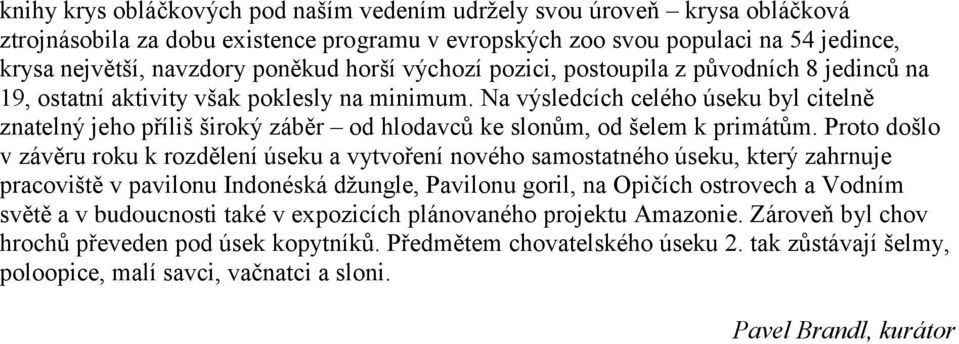 knihy krys obláčkových pod naším vedením udržely svou úroveň – krysa obláčková ztrojnásobila za dobu existence programu v evropských zoo svou populaci na 54 jedince, krysa největší, navzdory poněkud horší výchozí pozici, postoupila z původních 8 jedinců na 19, ostatní aktivity však poklesly na minimum. Na výsledcích celého úseku byl citelně znatelný jeho příliš široký záběr – od hlodavců ke slonům, od šelem k primátům. Proto došlo v závěru roku k rozdělení úseku a vytvoření nového samostatného úseku, který zahrnuje pracoviště v pavilonu Indonéská džungle, Pavilonu goril, na Opičích ostrovech a Vodním světě a v budoucnosti také v expozicích plánovaného projektu Amazonie. Zároveň byl chov hrochů převeden pod úsek kopytníků. Předmětem chovatelského úseku 2. tak zůstávají šelmy, poloopice, malí savci, vačnatci a sloni.

Pavel Brandl, kurátor